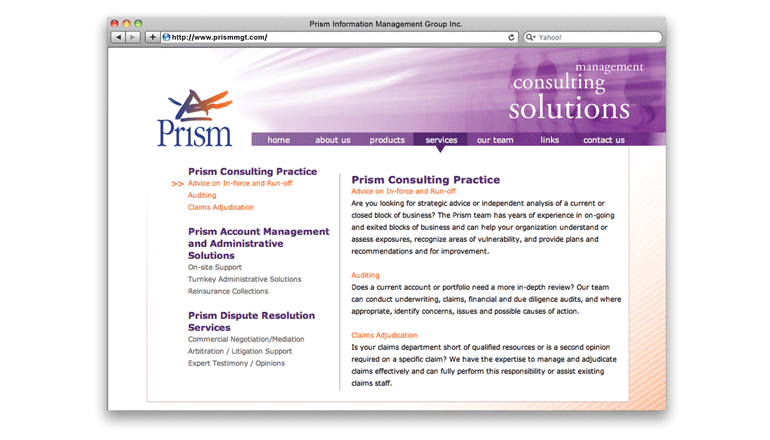 Prism Information Management Group Inc.

http://www.prismmgt.com/

Yahoo!

management consulting solutions

Prism

home about us products services our team links contact us

Prism Consulting Practice
>> Advice on In-force and Run-off
Auditing
Claims Adjudication

Prism Account Management and Administrative Solutions
On-site Support
Turnkey Administrative Solutions
Reinsurance Collections

Prism Dispute Resolution Services
Commercial Negotiation/Mediation
Arbitration / Litigation Support
Expert Testimony / Opinions

Prism Consulting Practice
Advice on In-force and Run-off
Are you looking for strategic advice or independent analysis of a current or closed block of business? The Prism team has years of experience in on-going and exited blocks of business and can help your organization understand or assess exposures, recognize areas of vulnerability, and provide plans and recommendations and for improvement.

Auditing
Does a current account or portfolio need a more in-depth review? Our team can conduct underwriting, claims, financial and due diligence audits, and where appropriate, identify concerns, issues and possible causes of action.

Claims Adjudication
Is your claims department short of qualified resources or is a second opinion required on a specific claim? We have the expertise to manage and adjudicate claims effectively and can fully perform this responsibility or assist existing claims staff.